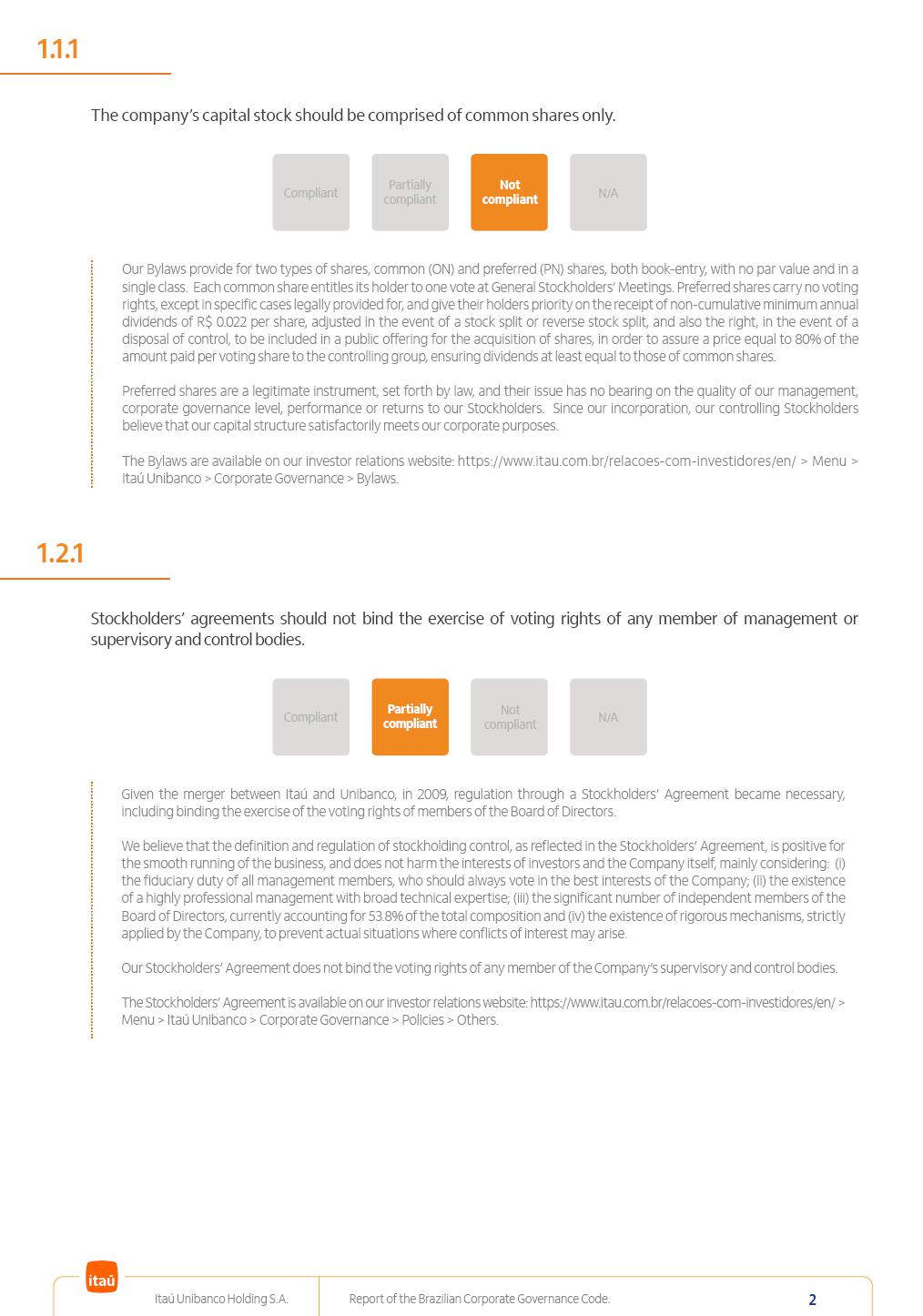 1.1.1

The company's capital stock should be comprised of common shares only.

Compliant

Partially compliant

Not compliant

N/A

Our Bylaws provide for two types of shares, common (ON) and preferred (PN) shares, both book-entry, with no par value and in a single class. Each common share entitles its holder to one vote at General Stockholders' Meetings. Preferred shares carry no voting rights, except in specific cases legally provided for, and give their holders priority on the receipt of non-cumulative minimum annual dividends of R$ 0.022 per share, adjusted in the event of a stock split or reverse stock split, and also the right, in the event of a disposal of control, to be included in a public offering for the acquisition of shares, in order to assure a price equal to 80% of the amount paid per voting share to the controlling group, ensuring dividends at least equal to those of common shares.

Preferred shares are a legitimate instrument, set forth by law, and their issue has no bearing on the quality of our management, corporate governance level, performance or returns to our Stockholders. Since our incorporation, our controlling Stockholders believe that our capital structure satisfactorily meets our corporate purposes.

The Bylaws are available on our investor relations website: https://www.itau.com.br/relacoes-com-investidores/en/ > Menu > Itaú Unibanco > Corporate Governance > Bylaws.

1.2.1

Stockholders' agreements should not bind the exercise of voting rights of any member of management or supervisory and control bodies.

Compliant

Partially compliant

Not compliant

N/A

Given the merger between Itaú and Unibanco, in 2009, regulation through a Stockholders' Agreement became necessary, including binding the exercise of the voting rights of members of the Board of Directors.

We believe that the definition and regulation of stockholding control, as reflected in the Stockholders' Agreement, is positive for the smooth running of the business, and does not harm the interests of investors and the Company itself, mainly considering: (i) the fiduciary duty of all management members, who should always vote in the best interests of the Company; (ii) the existence of a highly professional management with broad technical expertise; (iii) the significant number of independent members of the Board of Directors, currently accounting for 53.8% of the total composition and (iv) the existence of rigorous mechanisms, strictly applied by the Company, to prevent actual situations where conflicts of interest may arise.

Our Stockholders' Agreement does not bind the voting rights of any member of the Company's supervisory and control bodies.

The Stockholders' Agreement is available on our investor relations website: https://www.itau.com.br/relacoes-com-investidores/en/ > Menu > Itaú Unibanco > Corporate Governance > Policies > Others.

itaú

Itaú Unibanco Holding S.A.

Report of the Brazilian Corporate Governance Code.

2